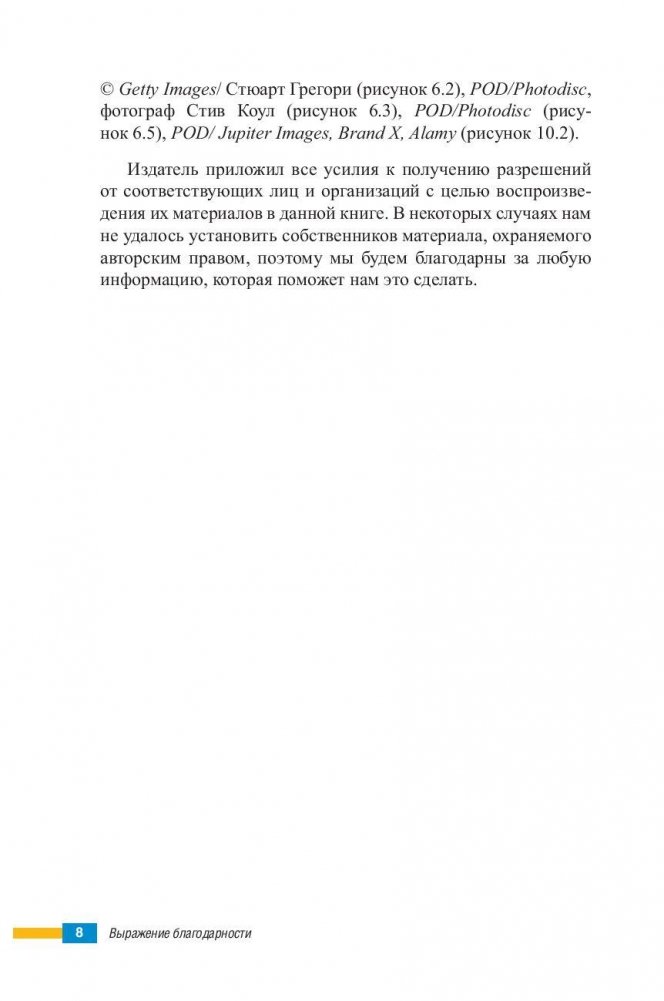 © Getty Images/ Стюарт Грегори (рисунок 6.2), POD/Photodisc, фотограф Стив Коул (рисунок 6.3), POD/Photodisc (рисунок 6.5), POD/ Jupiter Images, Brand X, Alamy (рисунок 10.2).

Издатель приложил все усилия к получению разрешений от соответствующих лиц и организаций с целью воспроизведения их материалов в данной книге. В некоторых случаях нам не удалось установить собственников материала, охраняемого авторским правом, поэтому мы будем благодарны за любую информацию, которая поможет нам это сделать.

8 Выражение благодарности